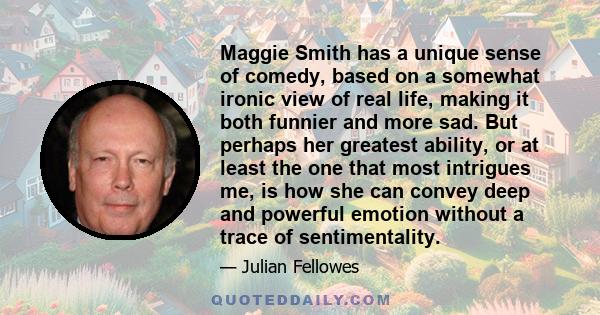 Maggie Smith has a unique sense of comedy, based on a somewhat ironic view of real life, making it both funnier and more sad. But perhaps her greatest ability, or at least the one that most intrigues me, is how she can convey deep and powerful emotion without a trace of sentimentality.

— Julian Fellowes

QUOTEDDAILY.COM